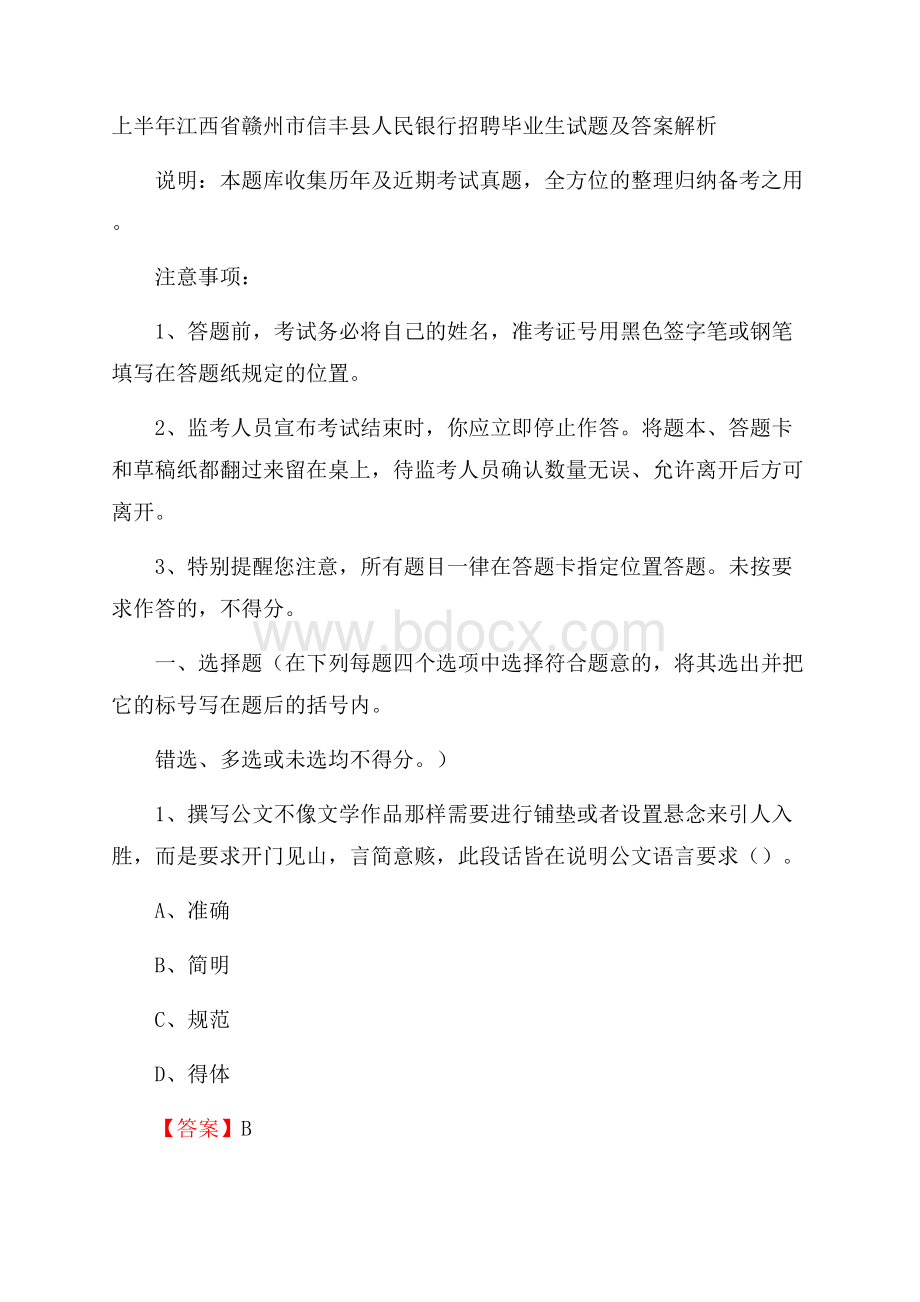 上半年江西省赣州市信丰县人民银行招聘毕业生试题及答案解析

说明：本题库收集历年及近期考试真题，全方位的整理归纳备考之用。

注意事项：

1、答题前，考试务必将自己的姓名，准考证号用黑色签字笔或钢笔填写在答题纸规定的位置。

2、监考人员宣布考试结束时，你应立即停止作答。将题本、答题卡和草稿纸都翻过来留在桌上，待监考人员确认数量无误、允许离开后方可离开。

3、特别提醒您注意，所有题目一律在答题卡指定位置答题。未按要求作答的，不得分。

www.bdocx.com

一、选择题（在下列每题四个选项中选择符合题意的，将其选出并把它的标号写在题后的括号内。

错选、多选或未选均不得分。）

1、撰写公文不像文学作品那样需要进行铺垫或者设置悬念来引人入胜，而是要求开门见山，言简意赅，此段话皆在说明公文语言要求（）。

A、准确

B、简明

C、规范

D、得体

【答案】B